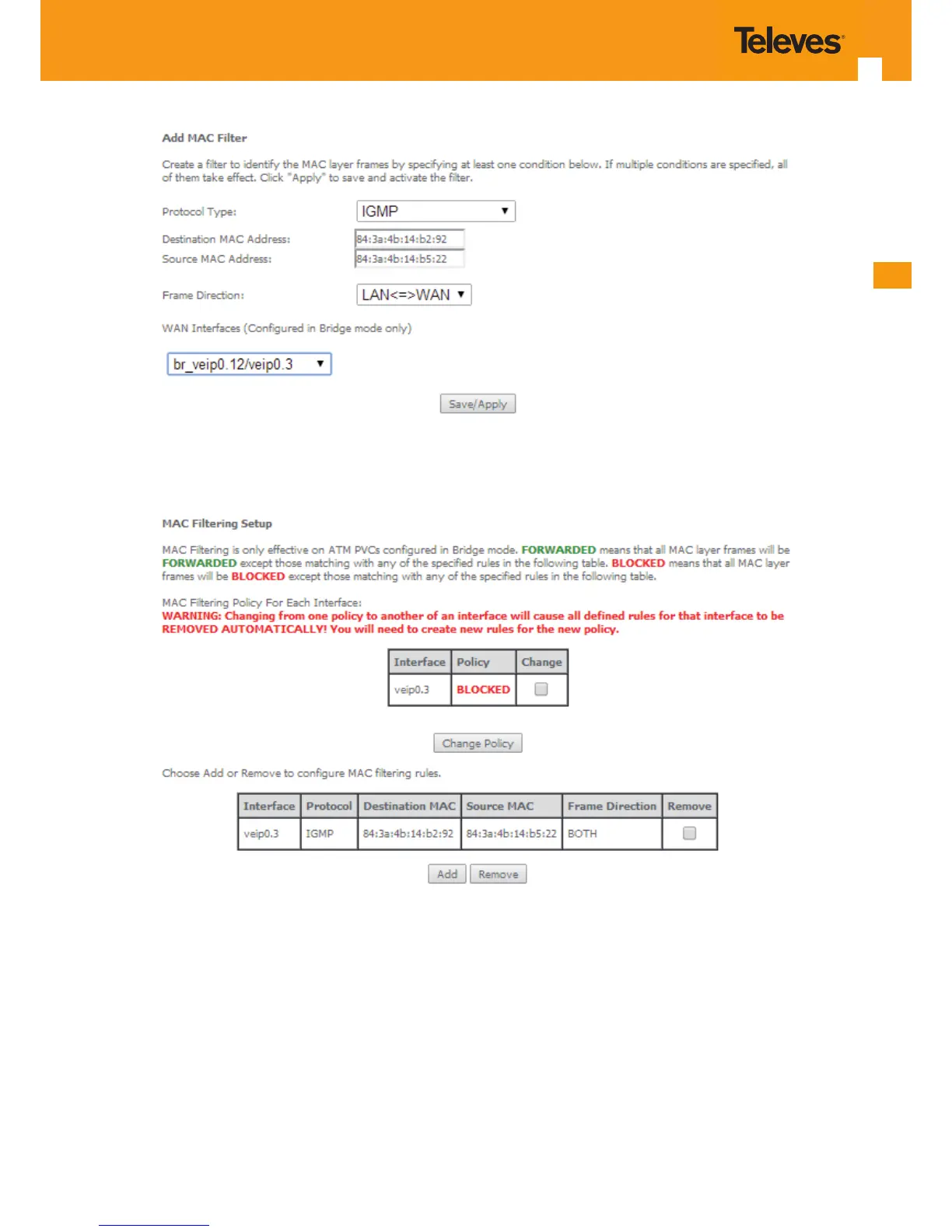 Televes

Add MAC Filter

Create a filter to identify the MAC layer frames by specifying at least one condition below. If multiple conditions are specified, all of them take effect. Click "Apply" to save and activate the filter.

Protocol Type: IGMP

Destination MAC Address: 84:3a:4b:14:b2:92
Source MAC Address: 84:3a:4b:14:b5:22

Frame Direction: LAN<=>WAN

WAN Interfaces (Configured in Bridge mode only)

br_veip0.12/veip0.3

Save/Apply

MAC Filtering Setup

MAC Filtering is only effective on ATM PVCs configured in Bridge mode. FORWARDED means that all MAC layer frames will be FORWARDED except those matching with any of the specified rules in the following table. BLOCKED means that all MAC layer frames will be BLOCKED except those matching with any of the specified rules in the following table.

MAC Filtering Policy For Each Interface:
WARNING: Changing from one policy to another of an interface will cause all defined rules for that interface to be REMOVED AUTOMATICALLY! You will need to create new rules for the new policy.

| Interface | Policy | Change |
|---|---|---|
| veip0.3 | BLOCKED | |

Change Policy

Choose Add or Remove to configure MAC filtering rules.

| Interface | Protocol | Destination MAC | Source MAC | Frame Direction | Remove |
|---|---|---|---|---|---|
| veip0.3 | IGMP | 84:3a:4b:14:b2:92 | 84:3a:4b:14:b5:22 | BOTH | |

Add Remove